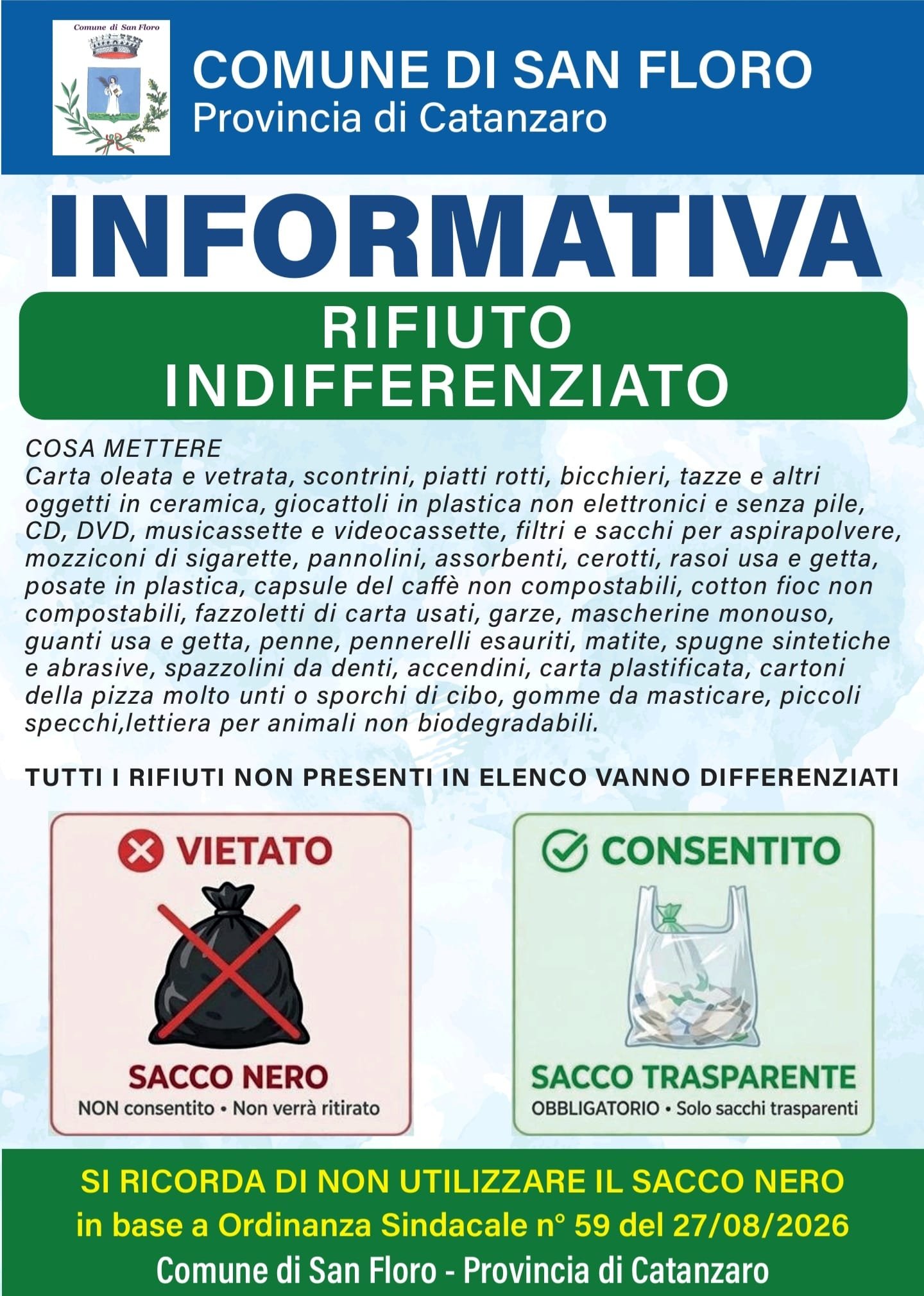 Comune di San Floro

COMUNE DI SAN FLORO
Provincia di Catanzaro

INFORMATIVA

RIFIUTO
INDIFFERENZIATO

COSA METTERE
Carta oleata e vetrata, scontrini, piatti rotti, bicchieri, tazze e altri oggetti in ceramica, giocattoli in plastica non elettronici e senza pile, CD, DVD, musicassette e videocassette, filtri e sacchi per aspirapolvere, mozziconi di sigarette, pannolini, assorbenti, cerotti, rasoi usa e getta, posate in plastica, capsule del caffè non compostabili, cotton fioc non compostabili, fazzoletti di carta usati, garze, mascherine monouso, guanti usa e getta, penne, pennerelli esauriti, matite, spugne sintetiche e abrasive, spazzolini da denti, accendini, carta plastificata, cartoni della pizza molto unti o sporchi di cibo, gomme da masticare, piccoli specchi,lettiera per animali non biodegradabili.

TUTTI I RIFIUTI NON PRESENTI IN ELENCO VANNO DIFFERENZIATI

VIETATO

SACCO NERO
NON consentito • Non verrà ritirato

CONSENTITO

SACCO TRASPARENTE
OBBLIGATORIO • Solo sacchi trasparenti

SI RICORDA DI NON UTILIZZARE IL SACCO NERO
in base a Ordinanza Sindacale n° 59 del 27/08/2026
Comune di San Floro - Provincia di Catanzaro